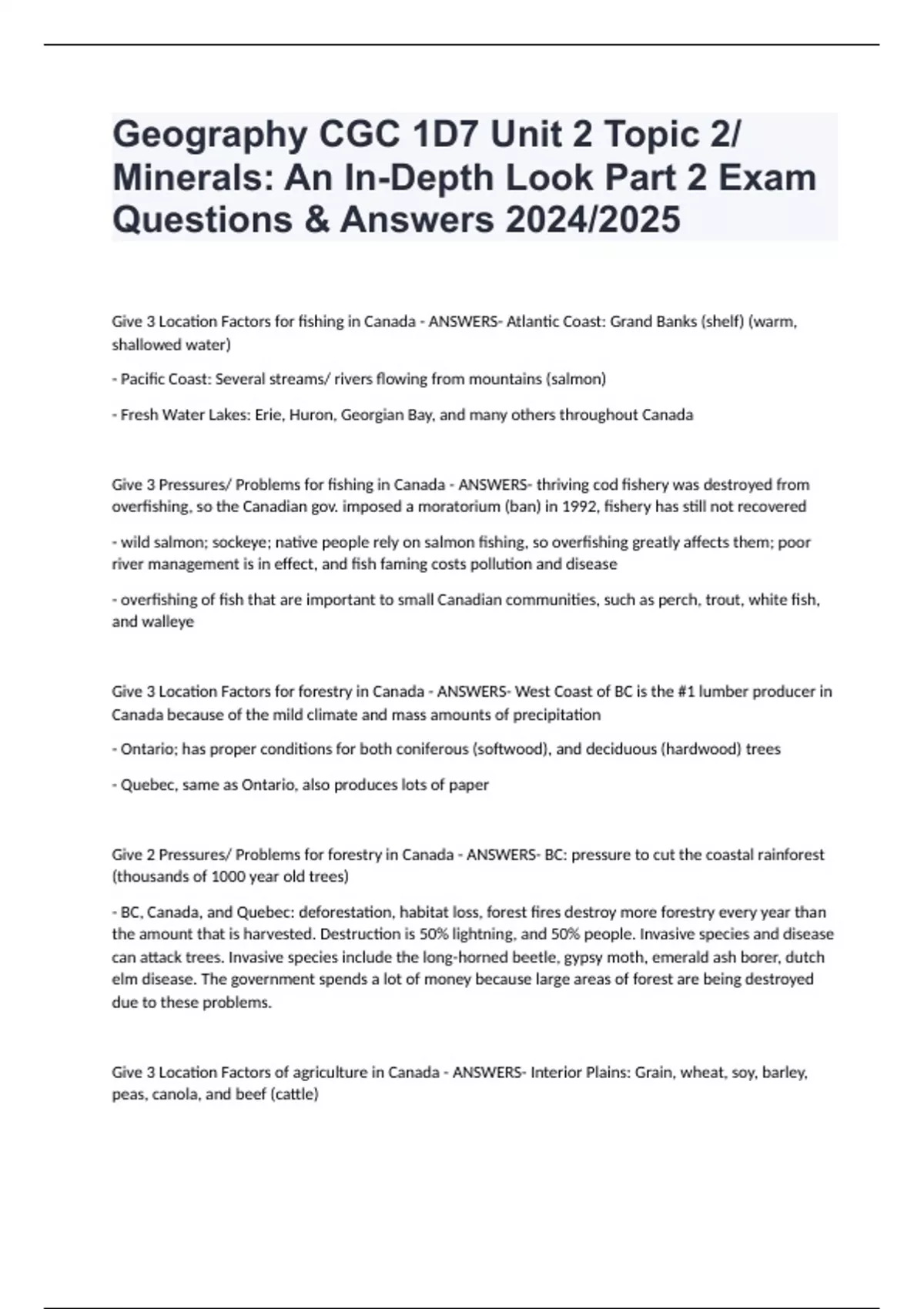 Geography CGC 1D7 Unit 2 Topic 2/ Minerals: An In-Depth Look Part 2 Exam Questions & Answers 2024/2025

Give 3 Location Factors for fishing in Canada - ANSWERS- Atlantic Coast: Grand Banks (shelf) (warm, shallowed water)

- Pacific Coast: Several streams/ rivers flowing from mountains (salmon)

- Fresh Water Lakes: Erie, Huron, Georgian Bay, and many others throughout Canada

Give 3 Pressures/ Problems for fishing in Canada - ANSWERS- thriving cod fishery was destroyed from overfishing, so the Canadian gov. imposed a moratorium (ban) in 1992, fishery has still not recovered

- wild salmon; sockeye; native people rely on salmon fishing, so overfishing greatly affects them; poor river management is in effect, and fish faming costs pollution and disease

- overfishing of fish that are important to small Canadian communities, such as perch, trout, white fish, and walleye

Give 3 Location Factors for forestry in Canada - ANSWERS- West Coast of BC is the #1 lumber producer in Canada because of the mild climate and mass amounts of precipitation

- Ontario; has proper conditions for both coniferous (softwood), and deciduous (hardwood) trees

- Quebec, same as Ontario, also produces lots of paper

Give 2 Pressures/ Problems for forestry in Canada - ANSWERS- BC: pressure to cut the coastal rainforest (thousands of 1000 year old trees)

- BC, Canada, and Quebec: deforestation, habitat loss, forest fires destroy more forestry every year than the amount that is harvested. Destruction is 50% lightning, and 50% people. Invasive species and disease can attack trees. Invasive species include the long-horned beetle, gypsy moth, emerald ash borer, dutch elm disease. The government spends a lot of money because large areas of forest are being destroyed due to these problems.

Give 3 Location Factors of agriculture in Canada - ANSWERS- Interior Plains: Grain, wheat, soy, barley, peas, canola, and beef (cattle)